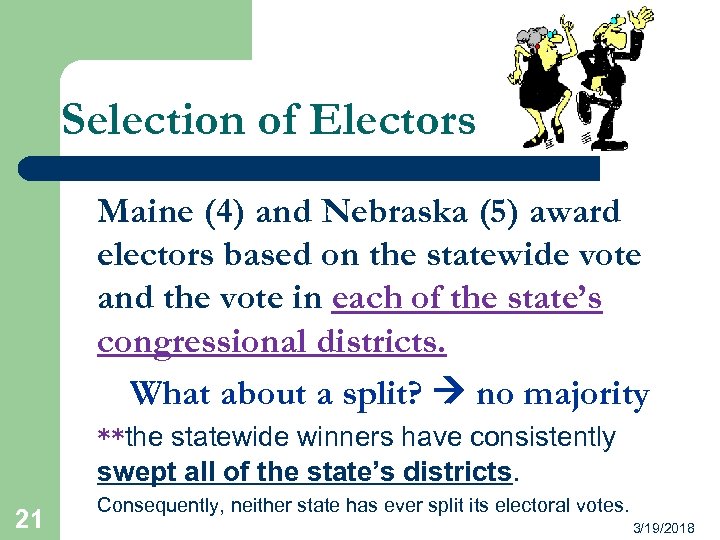 Selection of Electors

Maine (4) and Nebraska (5) award electors based on the statewide vote and the vote in each of the state's congressional districts.

What about a split? → no majority

**the statewide winners have consistently swept all of the state's districts.

Consequently, neither state has ever split its electoral votes.

21

3/19/2018